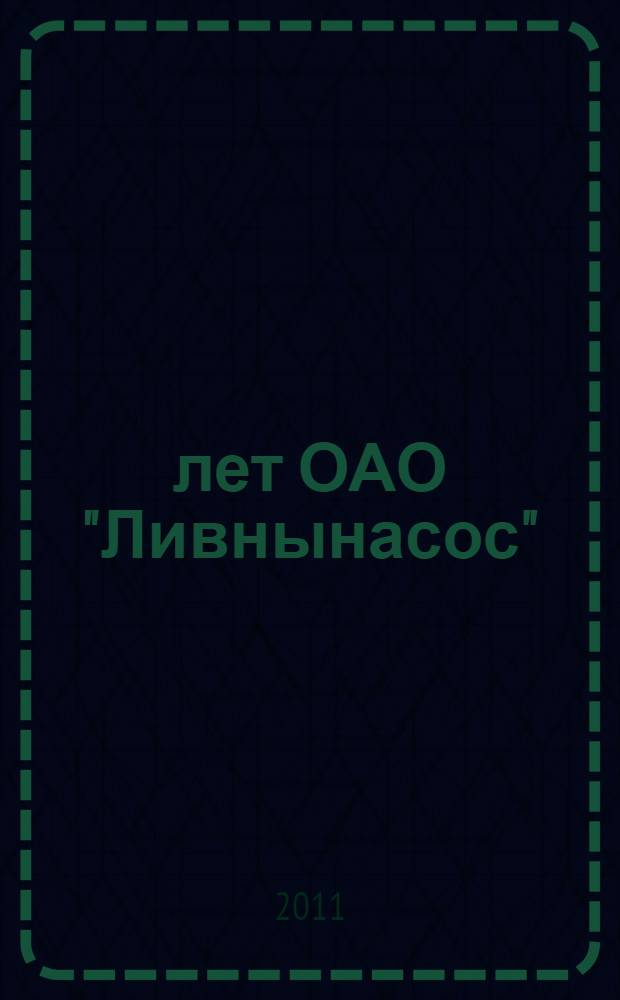 лет ОАО "Ливнынасос"

2011